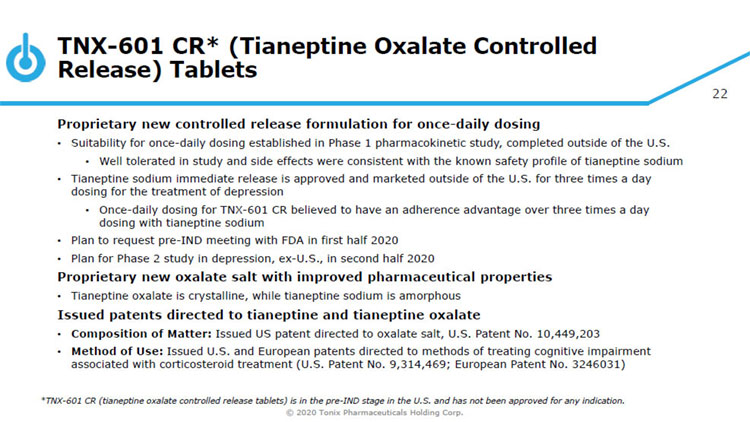 TNX-601 CR* (Tianeptine Oxalate Controlled Release) Tablets

22

Proprietary new controlled release formulation for once-daily dosing

• Suitability for once-daily dosing established in Phase 1 pharmacokinetic study, completed outside of the U.S.

• Well tolerated in study and side effects were consistent with the known safety profile of tianeptine sodium

• Tianeptine sodium immediate release is approved and marketed outside of the U.S. for three times a day dosing for the treatment of depression

• Once-daily dosing for TNX-601 CR believed to have an adherence advantage over three times a day dosing with tianeptine sodium

• Plan to request pre-IND meeting with FDA in first half 2020

• Plan for Phase 2 study in depression, ex-U.S., in second half 2020

Proprietary new oxalate salt with improved pharmaceutical properties

• Tianeptine oxalate is crystalline, while tianeptine sodium is amorphous

Issued patents directed to tianeptine and tianeptine oxalate

• Composition of Matter: Issued US patent directed to oxalate salt, U.S. Patent No. 10,449,203

• Method of Use: Issued U.S. and European patents directed to methods of treating cognitive impairment associated with corticosteroid treatment (U.S. Patent No. 9,314,469; European Patent No. 3246031)

*TNX-601 CR (tianeptine oxalate controlled release tablets) is in the pre-IND stage in the U.S. and has not been approved for any indication.

© 2020 Tonix Pharmaceuticals Holding Corp.